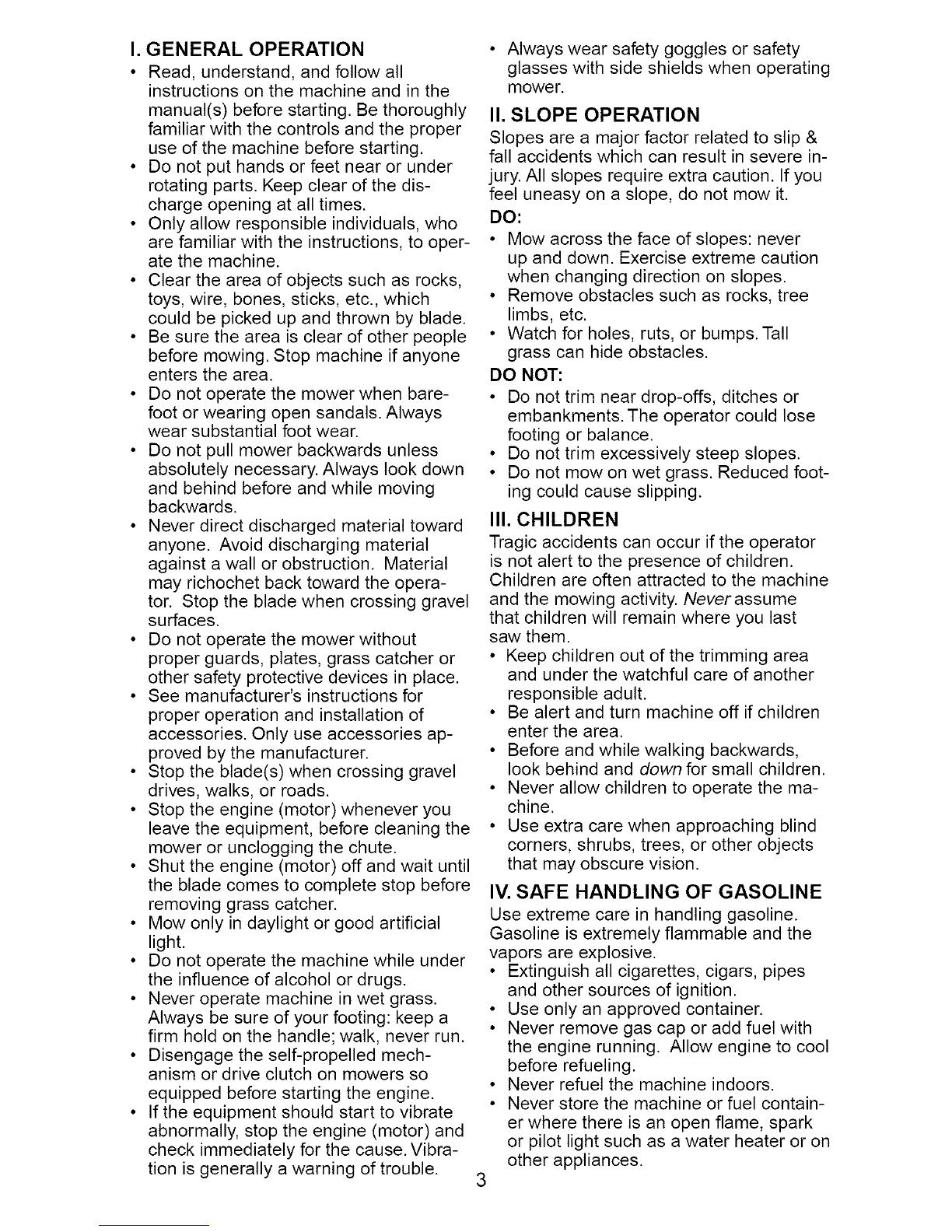 I. GENERAL OPERATION

• Read, understand, and follow all instructions on the machine and in the manual(s) before starting. Be thoroughly familiar with the controls and the proper use of the machine before starting.
• Do not put hands or feet near or under rotating parts. Keep clear of the discharge opening at all times.
• Only allow responsible individuals, who are familiar with the instructions, to operate the machine.
• Clear the area of objects such as rocks, toys, wire, bones, sticks, etc., which could be picked up and thrown by blade.
• Be sure the area is clear of other people before mowing. Stop machine if anyone enters the area.
• Do not operate the mower when barefoot or wearing open sandals. Always wear substantial foot wear.
• Do not pull mower backwards unless absolutely necessary. Always look down and behind before and while moving backwards.
• Never direct discharged material toward anyone. Avoid discharging material against a wall or obstruction. Material may richochet back toward the operator. Stop the blade when crossing gravel surfaces.
• Do not operate the mower without proper guards, plates, grass catcher or other safety protective devices in place.
• See manufacturer's instructions for proper operation and installation of accessories. Only use accessories approved by the manufacturer.
• Stop the blade(s) when crossing gravel drives, walks, or roads.
• Stop the engine (motor) whenever you leave the equipment, before cleaning the mower or unclogging the chute.
• Shut the engine (motor) off and wait until the blade comes to complete stop before removing grass catcher.
• Mow only in daylight or good artificial light.
• Do not operate the machine while under the influence of alcohol or drugs.
• Never operate machine in wet grass. Always be sure of your footing: keep a firm hold on the handle; walk, never run.
• Disengage the self-propelled mechanism or drive clutch on mowers so equipped before starting the engine.
• If the equipment should start to vibrate abnormally, stop the engine (motor) and check immediately for the cause. Vibration is generally a warning of trouble.
• Always wear safety goggles or safety glasses with side shields when operating mower.

II. SLOPE OPERATION

Slopes are a major factor related to slip & fall accidents which can result in severe injury. All slopes require extra caution. If you feel uneasy on a slope, do not mow it.

DO:
• Mow across the face of slopes: never up and down. Exercise extreme caution when changing direction on slopes.
• Remove obstacles such as rocks, tree limbs, etc.
• Watch for holes, ruts, or bumps. Tall grass can hide obstacles.

DO NOT:
• Do not trim near drop-offs, ditches or embankments. The operator could lose footing or balance.
• Do not trim excessively steep slopes.
• Do not mow on wet grass. Reduced footing could cause slipping.

III. CHILDREN

Tragic accidents can occur if the operator is not alert to the presence of children. Children are often attracted to the machine and the mowing activity. Never assume that children will remain where you last saw them.
• Keep children out of the trimming area and under the watchful care of another responsible adult.
• Be alert and turn machine off if children enter the area.
• Before and while walking backwards, look behind and down for small children.
• Never allow children to operate the machine.
• Use extra care when approaching blind corners, shrubs, trees, or other objects that may obscure vision.

IV. SAFE HANDLING OF GASOLINE

Use extreme care in handling gasoline. Gasoline is extremely flammable and the vapors are explosive.
• Extinguish all cigarettes, cigars, pipes and other sources of ignition.
• Use only an approved container.
• Never remove gas cap or add fuel with the engine running. Allow engine to cool before refueling.
• Never refuel the machine indoors.
• Never store the machine or fuel container where there is an open flame, spark or pilot light such as a water heater or on other appliances.

3